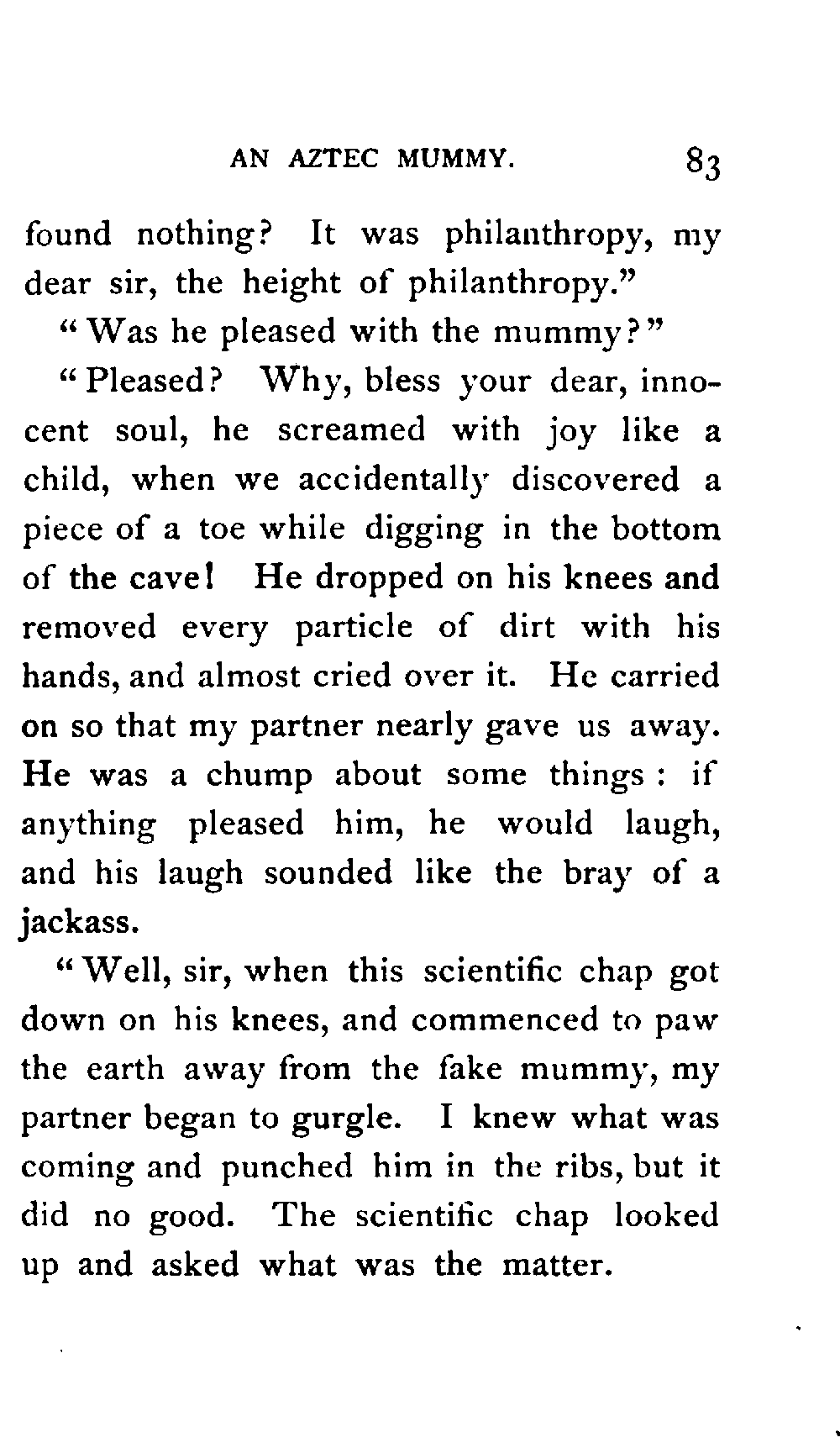 AN AZTEC MUMMY. 83

found nothing? It was philanthropy, my dear sir, the height of philanthropy."

"Was he pleased with the mummy?"

"Pleased? Why, bless your dear, innocent soul, he screamed with joy like a child, when we accidentally discovered a piece of a toe while digging in the bottom of the cave! He dropped on his knees and removed every particle of dirt with his hands, and almost cried over it. He carried on so that my partner nearly gave us away. He was a chump about some things: if anything pleased him, he would laugh, and his laugh sounded like the bray of a jackass.

"Well, sir, when this scientific chap got down on his knees, and commenced to paw the earth away from the fake mummy, my partner began to gurgle. I knew what was coming and punched him in the ribs, but it did no good. The scientific chap looked up and asked what was the matter.